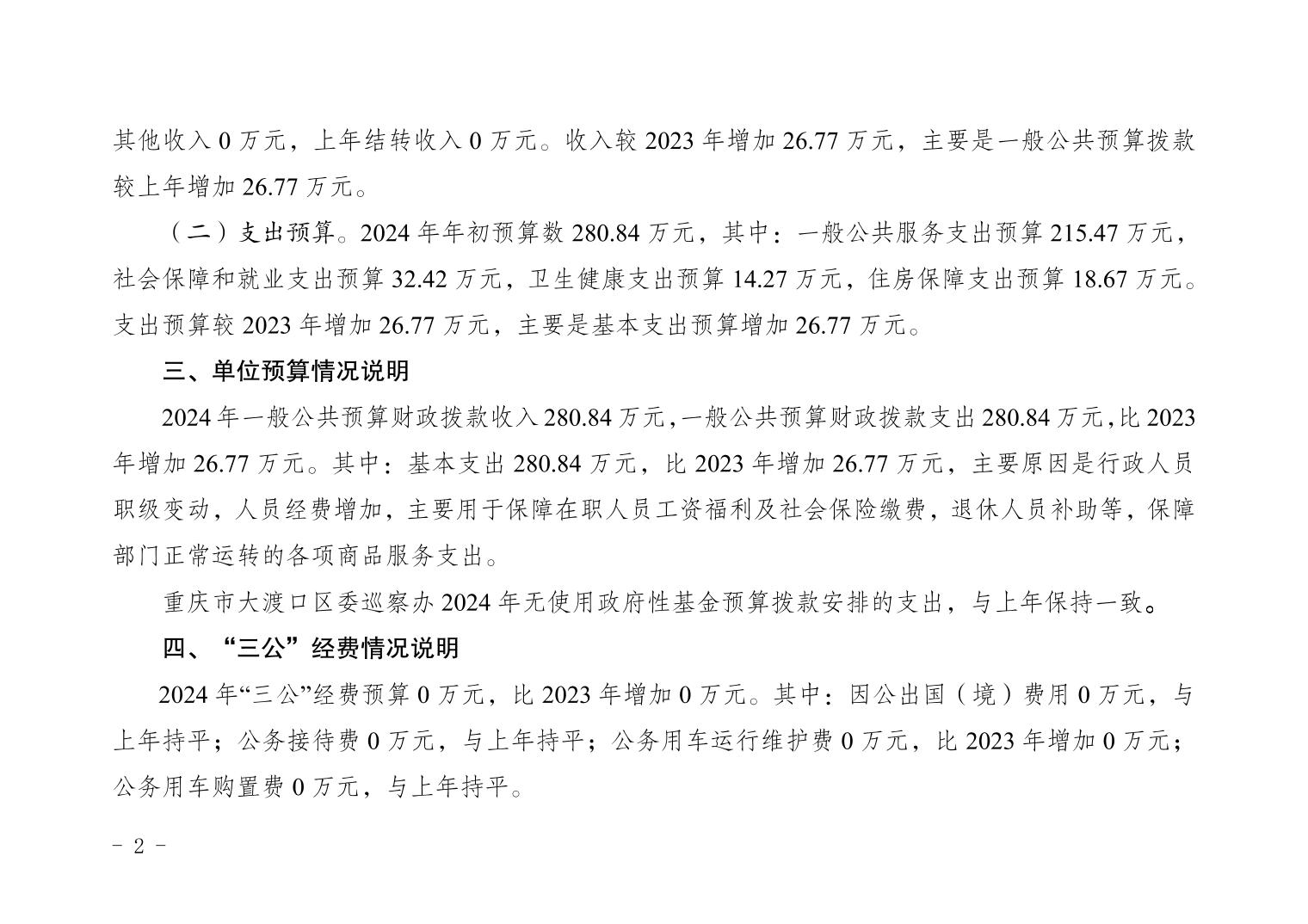 其他收入0万元，上年结转收入0万元。收入较2023年增加26.77万元，主要是一般公共预算拨款较上年增加26.77万元。

（二）支出预算。2024年年初预算数280.84万元，其中：一般公共服务支出预算215.47万元，社会保障和就业支出预算32.42万元，卫生健康支出预算14.27万元，住房保障支出预算18.67万元。支出预算较2023年增加26.77万元，主要是基本支出预算增加26.77万元。

三、单位预算情况说明

2024年一般公共预算财政拨款收入280.84万元，一般公共预算财政拨款支出280.84万元，比2023年增加26.77万元。其中：基本支出280.84万元，比2023年增加26.77万元，主要原因是行政人员职级变动，人员经费增加，主要用于保障在职人员工资福利及社会保险缴费，退休人员补助等，保障部门正常运转的各项商品服务支出。

重庆市大渡口区委巡察办2024年无使用政府性基金预算拨款安排的支出，与上年保持一致。

四、“三公”经费情况说明

2024年“三公”经费预算0万元，比2023年增加0万元。其中：因公出国（境）费用0万元，与上年持平；公务接待费0万元，与上年持平；公务用车运行维护费0万元，比2023年增加0万元；公务用车购置费0万元，与上年持平。

- 2 -